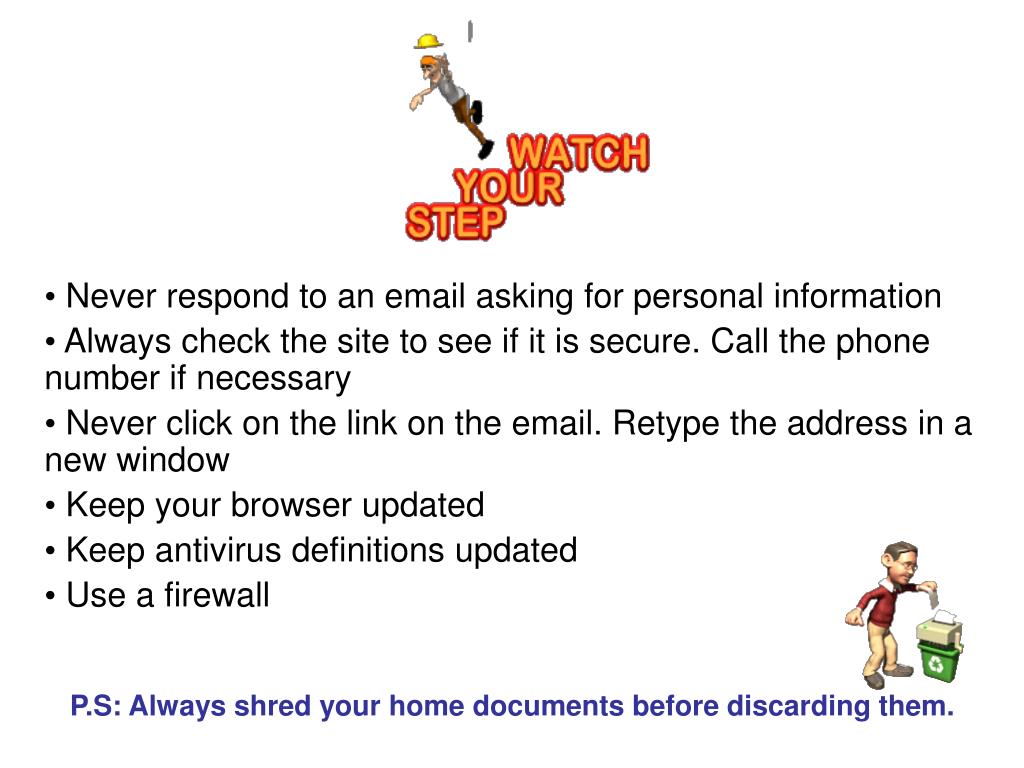 WATCH
YOUR
STEP

• Never respond to an email asking for personal information

• Always check the site to see if it is secure. Call the phone number if necessary

• Never click on the link on the email. Retype the address in a new window

• Keep your browser updated

• Keep antivirus definitions updated

• Use a firewall

P.S: Always shred your home documents before discarding them.